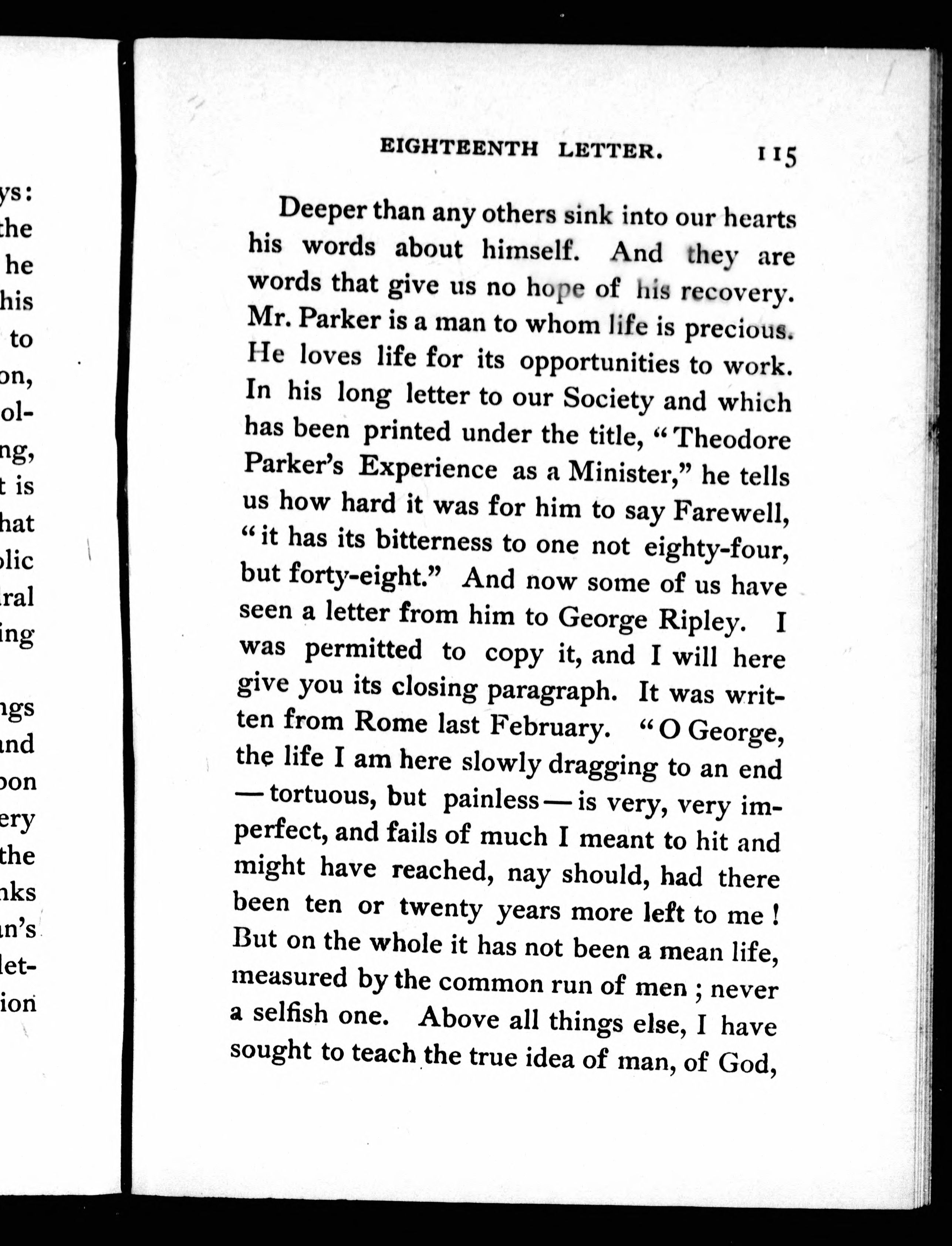 ys:
the
he
his
to
on,
ol-
ng,
t is
hat
lic
ral
ing

ngs
nd
on
ery
the
nks
n's
let-
ion

EIGHTEENTH LETTER. 115

Deeper than any others sink into our hearts his words about himself. And they are words that give us no hope of his recovery. Mr. Parker is a man to whom life is precious. He loves life for its opportunities to work. In his long letter to our Society and which has been printed under the title, "Theodore Parker's Experience as a Minister," he tells us how hard it was for him to say Farewell, "it has its bitterness to one not eighty-four, but forty-eight." And now some of us have seen a letter from him to George Ripley. I was permitted to copy it, and I will here give you its closing paragraph. It was written from Rome last February. "O George, the life I am here slowly dragging to an end — tortuous, but painless — is very, very imperfect, and fails of much I meant to hit and might have reached, nay should, had there been ten or twenty years more left to me! But on the whole it has not been a mean life, measured by the common run of men; never a selfish one. Above all things else, I have sought to teach the true idea of man, of God,